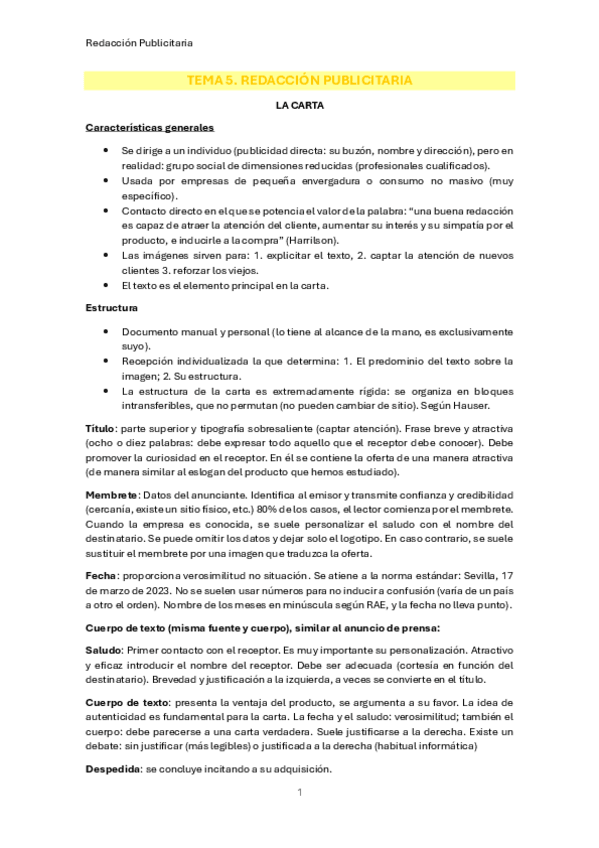 Redacción Publicitaria

TEMA 5. REDACCIÓN PUBLICITARIA

LA CARTA

Características generales

- Se dirige a un individuo (publicidad directa: su buzón, nombre y dirección), pero en realidad: grupo social de dimensiones reducidas (profesionales cualificados).
- Usada por empresas de pequeña envergadura o consumo no masivo (muy específico).
- Contacto directo en el que se potencia el valor de la palabra: "una buena redacción es capaz de atraer la atención del cliente, aumentar su interés y su simpatía por el producto, e inducirle a la compra" (Harrilson).
- Las imágenes sirven para: 1. explicitar el texto, 2. captar la atención de nuevos clientes 3. reforzar los viejos.
- El texto es el elemento principal en la carta.

Estructura

- Documento manual y personal (lo tiene al alcance de la mano, es exclusivamente suyo).
- Recepción individualizada la que determina: 1. El predominio del texto sobre la imagen; 2. Su estructura.
- La estructura de la carta es extremadamente rígida: se organiza en bloques intransferibles, que no permutan (no pueden cambiar de sitio). Según Hauser.

Título: parte superior y tipografía sobresaliente (captar atención). Frase breve y atractiva (ocho o diez palabras: debe expresar todo aquello que el receptor debe conocer). Debe promover la curiosidad en el receptor. En él se contiene la oferta de una manera atractiva (de manera similar al eslogan del producto que hemos estudiado).

Membrete: Datos del anunciante. Identifica al emisor y transmite confianza y credibilidad (cercanía, existe un sitio físico, etc.) 80% de los casos, el lector comienza por el membrete. Cuando la empresa es conocida, se suele personalizar el saludo con el nombre del destinatario. Se puede omitir los datos y dejar solo el logotipo. En caso contrario, se suele sustituir el membrete por una imagen que traduzca la oferta.

Fecha: proporciona verosimilitud no situación. Se atiene a la norma estándar: Sevilla, 17 de marzo de 2023. No se suelen usar números para no inducir a confusión (varía de un país a otro el orden). Nombre de los meses en minúscula según RAE, y la fecha no lleva punto).

Cuerpo de texto (misma fuente y cuerpo), similar al anuncio de prensa:

Saludo: Primer contacto con el receptor. Es muy importante su personalización. Atractivo y eficaz introducir el nombre del receptor. Debe ser adecuada (cortesía en función del destinatario). Brevedad y justificación a la izquierda, a veces se convierte en el título.

Cuerpo de texto: presenta la ventaja del producto, se argumenta a su favor. La idea de autenticidad es fundamental para la carta. La fecha y el saludo: verosimilitud; también el cuerpo: debe parecerse a una carta verdadera. Suele justificarse a la derecha. Existe un debate: sin justificar (más legibles) o justificada a la derecha (habitual informática)

Despedida: se concluye incitando a su adquisición.

1